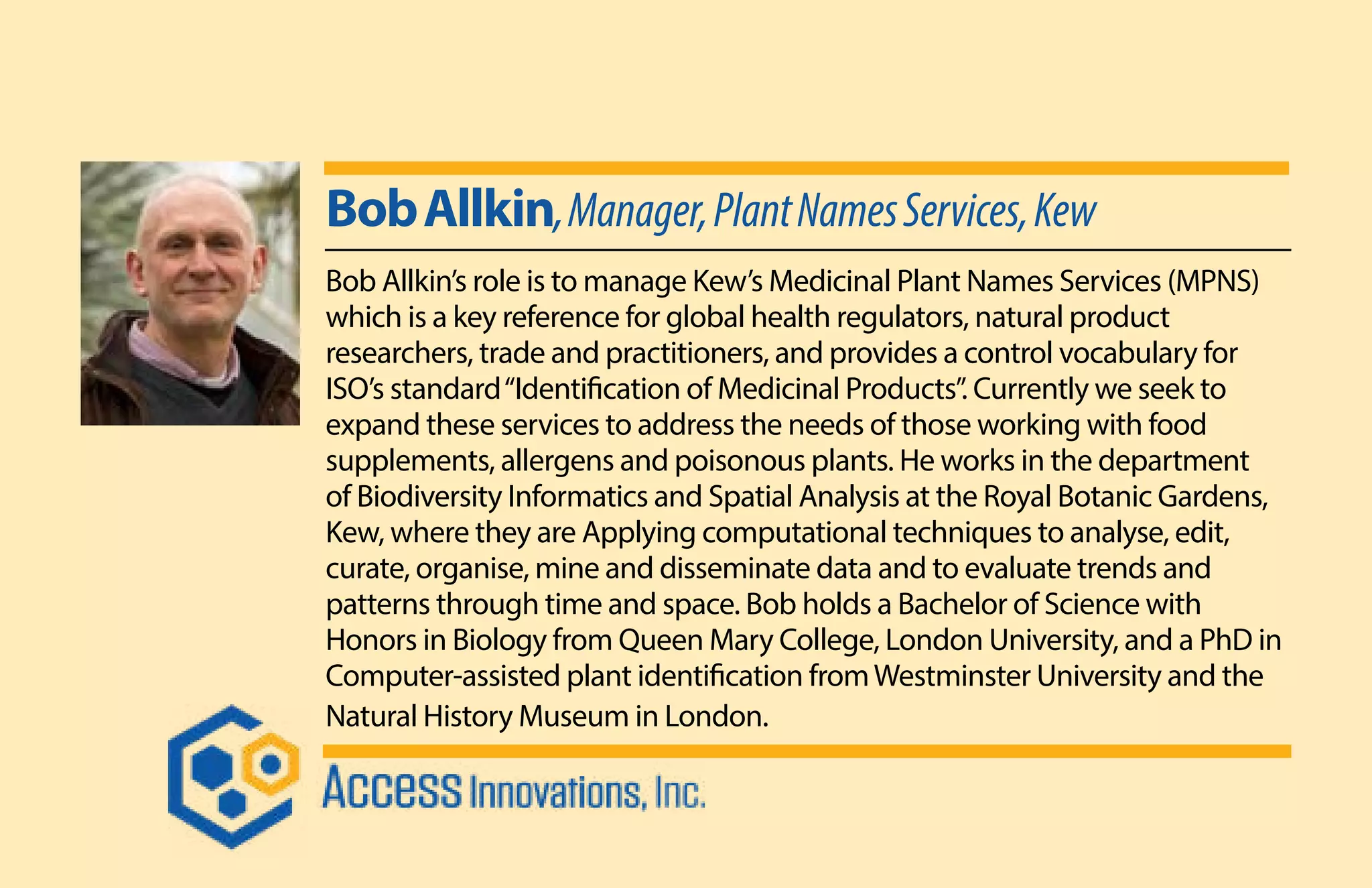 Bob Allkin, Manager, Plant Names Services, Kew

Bob Allkin's role is to manage Kew's Medicinal Plant Names Services (MPNS) which is a key reference for global health regulators, natural product researchers, trade and practitioners, and provides a control vocabulary for ISO's standard "Identification of Medicinal Products". Currently we seek to expand these services to address the needs of those working with food supplements, allergens and poisonous plants. He works in the department of Biodiversity Informatics and Spatial Analysis at the Royal Botanic Gardens, Kew, where they are Applying computational techniques to analyse, edit, curate, organise, mine and disseminate data and to evaluate trends and patterns through time and space. Bob holds a Bachelor of Science with Honors in Biology from Queen Mary College, London University, and a PhD in Computer-assisted plant identification from Westminster University and the Natural History Museum in London.

ACCESS Innovations, Inc.